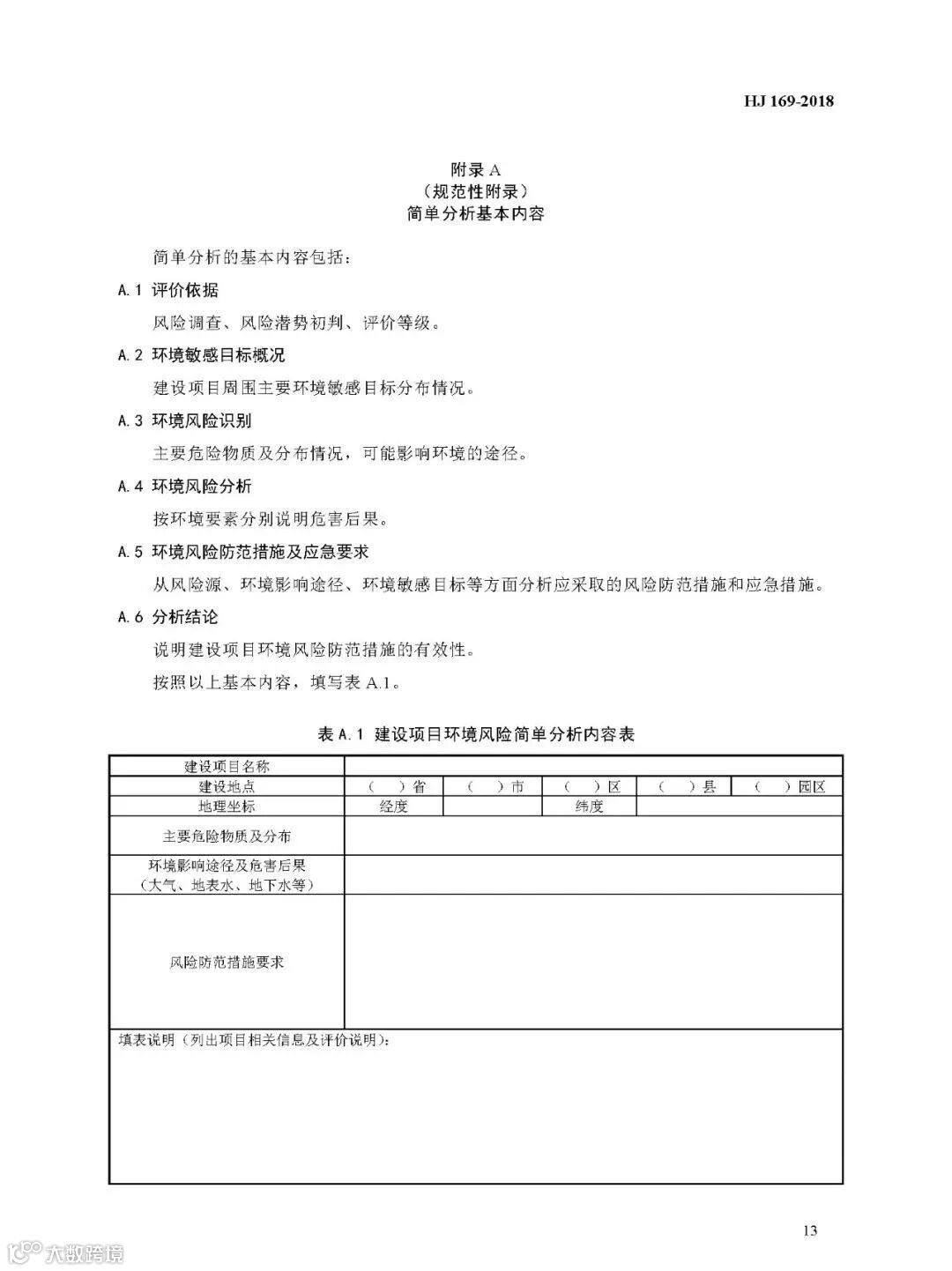 HJ 169-2018

附录 A
（规范性附录）
简单分析基本内容

简单分析的基本内容包括：

A.1 评价依据

风险调查、风险潜势初判、评价等级。

A.2 环境敏感目标概况

建设项目周围主要环境敏感目标分布情况。

A.3 环境风险识别

主要危险物质及分布情况，可能影响环境的途径。

A.4 环境风险分析

按环境要素分别说明危害后果。

A.5 环境风险防范措施及应急要求

从风险源、环境影响途径、环境敏感目标等方面分析应采取的风险防范措施和应急措施。

A.6 分析结论

说明建设项目环境风险防范措施的有效性。

按照以上基本内容，填写表 A.1。

表 A.1 建设项目环境风险简单分析内容表

| 建设项目名称 | | | | | |
|---|---|---|---|---|---|
| 建设地点 | （ ）省 | （ ）市 | （ ）区 | （ ）县 | （ ）园区 |
| 地理坐标 | 经度 | | 纬度 | | |
| 主要危险物质及分布 | | | | | |
| 环境影响途径及危害后果（大气、地表水、地下水等） | | | | | |
| 风险防范措施要求 | | | | | |
| 填表说明（列出项目相关信息及评价说明）： | | | | | |

13

大数跨境